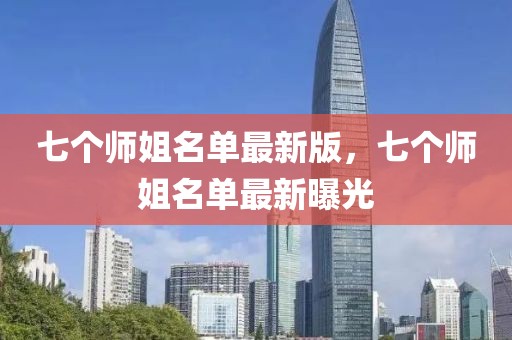 七个师姐名单最新版，七个师姐名单最新曝光